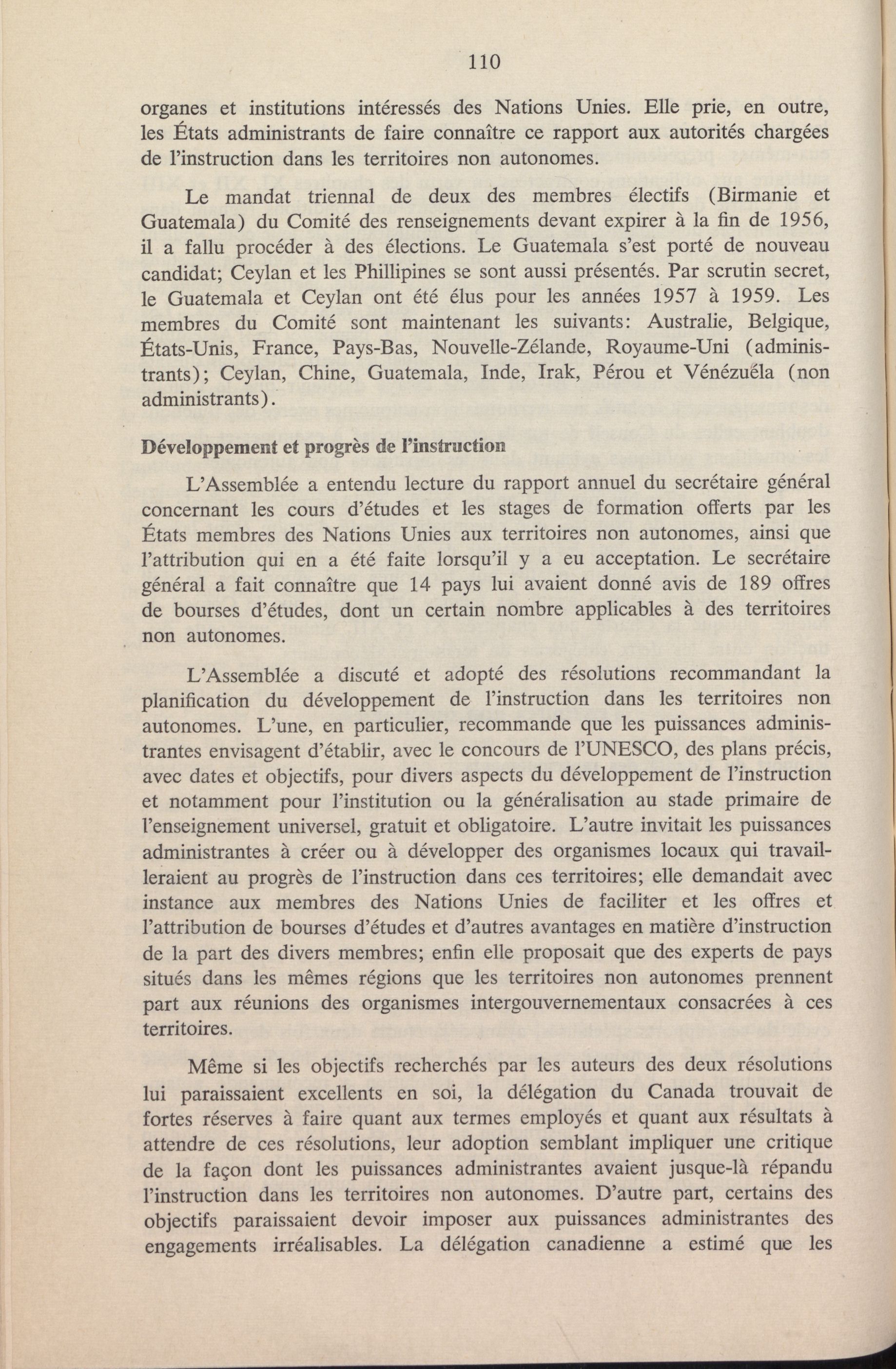 110

organes et institutions intéressés des Nations Unies. Elle prie, en outre, les États administrants de faire connaître ce rapport aux autorités chargées de l'instruction dans les territoires non autonomes.

Le mandat triennal de deux des membres électifs (Birmanie et Guatemala) du Comité des renseignements devant expirer à la fin de 1956, il a fallu procéder à des élections. Le Guatemala s'est porté de nouveau candidat; Ceylan et les Phillipines se sont aussi présentés. Par scrutin secret, le Guatemala et Ceylan ont été élus pour les années 1957 à 1959. Les membres du Comité sont maintenant les suivants: Australie, Belgique, États-Unis, France, Pays-Bas, Nouvelle-Zélande, Royaume-Uni (administrants); Ceylan, Chine, Guatemala, Inde, Irak, Pérou et Vénézuéla (non administrants).

Développement et progrès de l'instruction

L'Assemblée a entendu lecture du rapport annuel du secrétaire général concernant les cours d'études et les stages de formation offerts par les États membres des Nations Unies aux territoires non autonomes, ainsi que l'attribution qui en a été faite lorsqu'il y a eu acceptation. Le secrétaire général a fait connaître que 14 pays lui avaient donné avis de 189 offres de bourses d'études, dont un certain nombre applicables à des territoires non autonomes.

L'Assemblée a discuté et adopté des résolutions recommandant la planification du développement de l'instruction dans les territoires non autonomes. L'une, en particulier, recommande que les puissances administrantes envisagent d'établir, avec le concours de l'UNESCO, des plans précis, avec dates et objectifs, pour divers aspects du développement de l'instruction et notamment pour l'institution ou la généralisation au stade primaire de l'enseignement universel, gratuit et obligatoire. L'autre invitait les puissances administrantes à créer ou à développer des organismes locaux qui travailleraient au progrès de l'instruction dans ces territoires; elle demandait avec instance aux membres des Nations Unies de faciliter et les offres et l'attribution de bourses d'études et d'autres avantages en matière d'instruction de la part des divers membres; enfin elle proposait que des experts de pays situés dans les mêmes régions que les territoires non autonomes prennent part aux réunions des organismes intergouvernementaux consacrées à ces territoires.

Même si les objectifs recherchés par les auteurs des deux résolutions lui paraissaient excellents en soi, la délégation du Canada trouvait de fortes réserves à faire quant aux termes employés et quant aux résultats à attendre de ces résolutions, leur adoption semblant impliquer une critique de la façon dont les puissances administrantes avaient jusque-là répandu l'instruction dans les territoires non autonomes. D'autre part, certains des objectifs paraissaient devoir imposer aux puissances administrantes des engagements irréalisables. La délégation canadienne a estimé que les